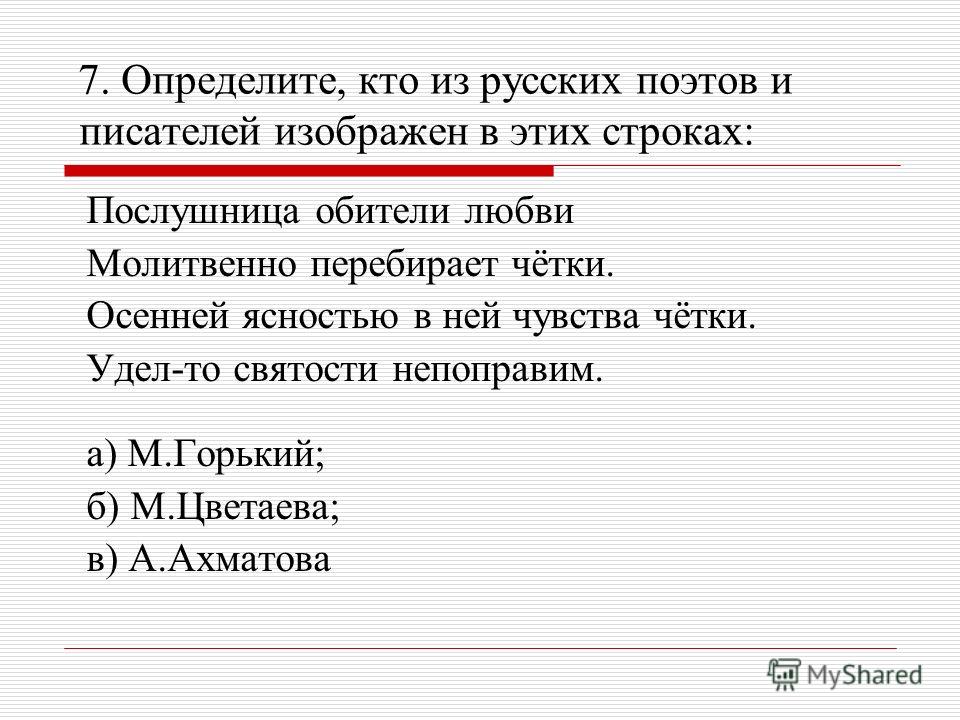 7. Определите, кто из русских поэтов и писателей изображен в этих строках:

Послушница обители любви
Молитвенно перебирает чётки.
Осенней ясностью в ней чувства чётки.
Удел-то святости непоправим.

а) М.Горький;
б) М.Цветаева;
в) А.Ахматова

MyShared